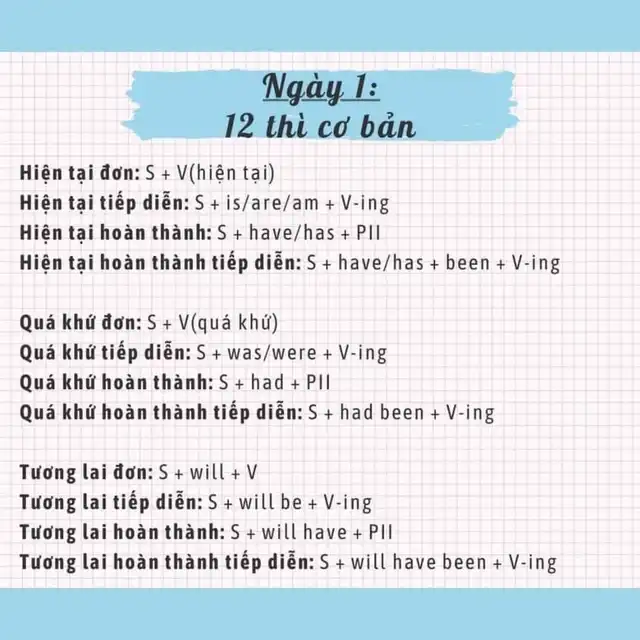 Ngày 1:
12 thì cơ bản

Hiện tại đơn: S + V(hiện tại)
Hiện tại tiếp diễn: S + is/are/am + V-ing
Hiện tại hoàn thành: S + have/has + PII
Hiện tại hoàn thành tiếp diễn: S + have/has + been + V-ing

Quá khứ đơn: S + V(quá khứ)
Quá khứ tiếp diễn: S + was/were + V-ing
Quá khứ hoàn thành: S + had + PII
Quá khứ hoàn thành tiếp diễn: S + had been + V-ing

Tương lai đơn: S + will + V
Tương lai tiếp diễn: S + will be + V-ing
Tương lai hoàn thành: S + will have + PII
Tương lai hoàn thành tiếp diễn: S + will have been + V-ing